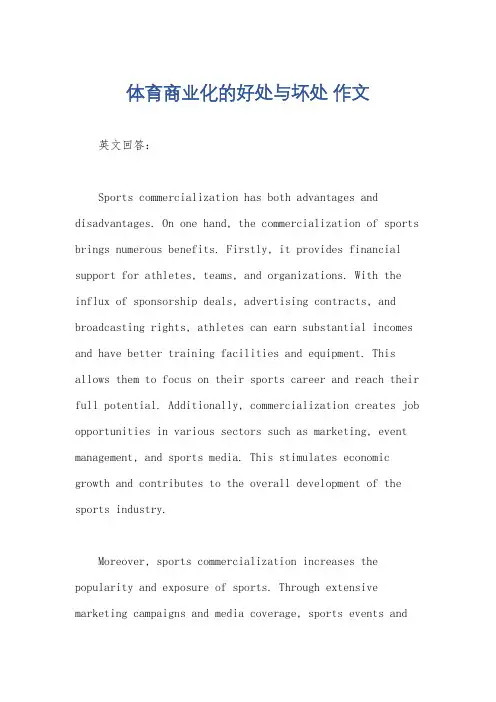 体育商业化的好处与坏处 作文

英文回答：

Sports commercialization has both advantages and disadvantages. On one hand, the commercialization of sports brings numerous benefits. Firstly, it provides financial support for athletes, teams, and organizations. With the influx of sponsorship deals, advertising contracts, and broadcasting rights, athletes can earn substantial incomes and have better training facilities and equipment. This allows them to focus on their sports career and reach their full potential. Additionally, commercialization creates job opportunities in various sectors such as marketing, event management, and sports media. This stimulates economic growth and contributes to the overall development of the sports industry.

Moreover, sports commercialization increases the popularity and exposure of sports. Through extensive marketing campaigns and media coverage, sports events and